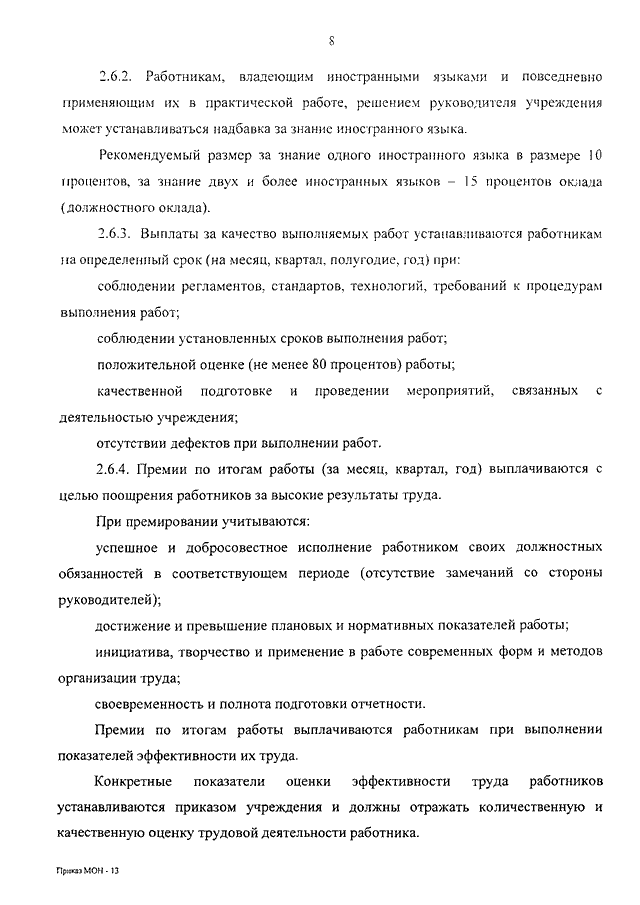 8

2.6.2. Работникам, владеющим иностранными языками и повседневно применяющим их в практической работе, решением руководителя учреждения может устанавливаться надбавка за знание иностранного языка.

Рекомендуемый размер за знание одного иностранного языка в размере 10 процентов, за знание двух и более иностранных языков – 15 процентов оклада (должностного оклада).

2.6.3. Выплаты за качество выполняемых работ устанавливаются работникам на определенный срок (на месяц, квартал, полугодие, год) при:

соблюдении регламентов, стандартов, технологий, требований к процедурам выполнения работ;

соблюдении установленных сроков выполнения работ;

положительной оценке (не менее 80 процентов) работы;

качественной подготовке и проведении мероприятий, связанных с деятельностью учреждения;

отсутствии дефектов при выполнении работ.

2.6.4. Премии по итогам работы (за месяц, квартал, год) выплачиваются с целью поощрения работников за высокие результаты труда.

При премировании учитываются:

успешное и добросовестное исполнение работником своих должностных обязанностей в соответствующем периоде (отсутствие замечаний со стороны руководителей);

достижение и превышение плановых и нормативных показателей работы;

инициатива, творчество и применение в работе современных форм и методов организации труда;

своевременность и полнота подготовки отчетности.

Премии по итогам работы выплачиваются работникам при выполнении показателей эффективности их труда.

Конкретные показатели оценки эффективности труда работников устанавливаются приказом учреждения и должны отражать количественную и качественную оценку трудовой деятельности работника.

Приказ МОН - 13